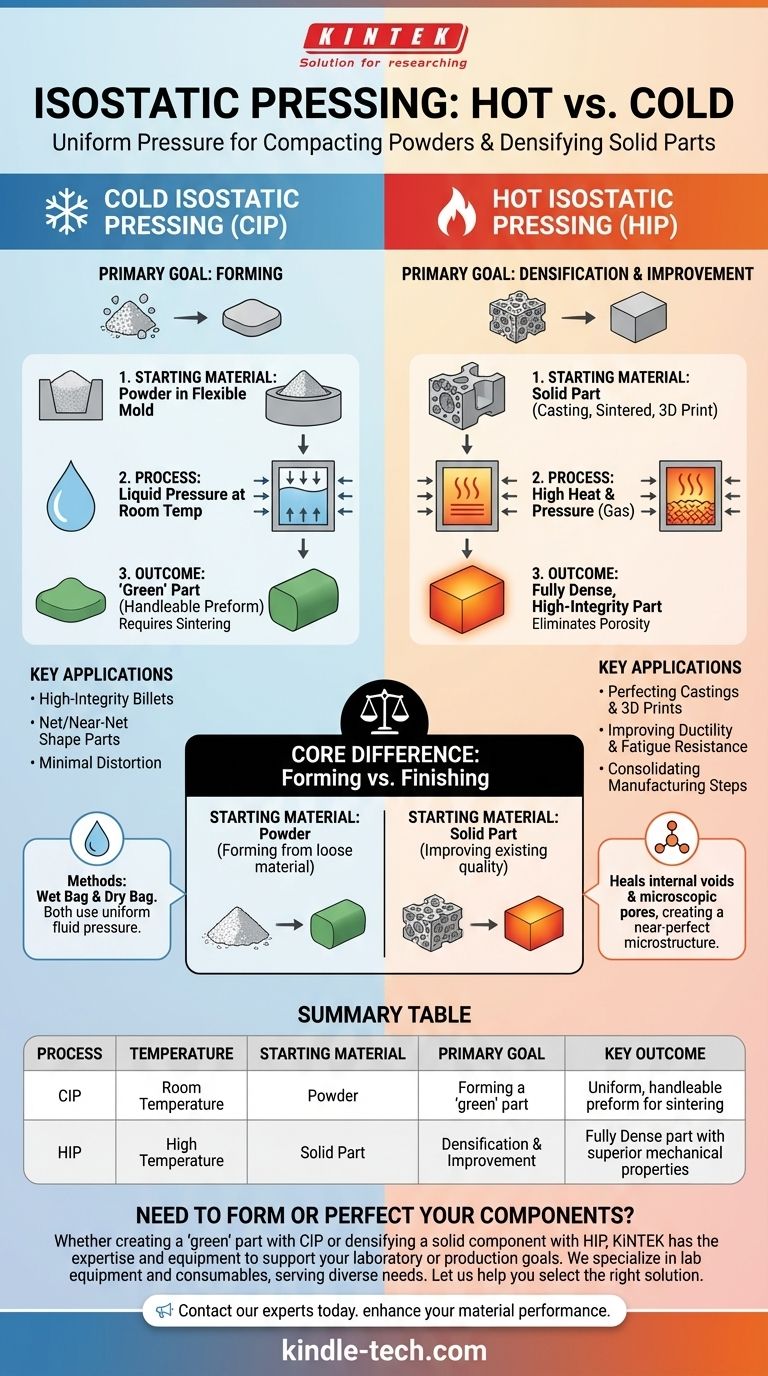 KINTEK
Solution for researching

ISOSTATIC PRESSING: HOT vs. COLD
Uniform Pressure for Compacting Powders & Densifying Solid Parts

COLD ISOSTATIC PRESSING (CIP)

PRIMARY GOAL: FORMING

1. STARTING MATERIAL: Powder in Flexible Mold

2. PROCESS: Liquid Pressure at Room Temp

3. OUTCOME: 'Green' Part (Handleable Preform) Requires Sintering

KEY APPLICATIONS
• High-Integrity Billets
• Net/Near-Net Shape Parts
• Minimal Distortion

Methods: Wet Bag & Dry Bag. Both use uniform fluid pressure.

HOT ISOSTATIC PRESSING (HIP)

PRIMARY GOAL: DENSIFICATION & IMPROVEMENT

1. STARTING MATERIAL: Solid Part (Casting, Sintered, 3D Print)

2. PROCESS: High Heat & Pressure (Gas)

3. OUTCOME: Fully Dense, High-Integrity Part
Eliminates Porosity

KEY APPLICATIONS
• Perfecting Castings & 3D Prints
• Improving Ductility & Fatigue Resistance
• Consolidating Manufacturing Steps

Heals internal voids & microscopic pores, creating a near-perfect microstructure.

CORE DIFFERENCE: Forming vs. Finishing

STARTING MATERIAL: Powder (Forming from loose material)

STARTING MATERIAL: Solid Part (Improving existing quality)

SUMMARY TABLE

| PROCESS | TEMPERATURE | STARTING MATERIAL | PRIMARY GOAL | KEY OUTCOME |
|---|---|---|---|---|
| CIP | Room Temperature | Powder | Forming a 'green' part | Uniform, handleable preform for sintering |
| HIP | High Temperature | Solid Part | Densification & Improvement | Fully Dense part with superior mechanical properties |

NEED TO FORM OR PERFECT YOUR COMPONENTS?
Whether creating a 'green' part with CIP or densifying a solid component with HIP, KINTEK has the expertise and equipment to support your laboratory or production goals. We specialize in lab equipment and consumables, serving diverse needs. Let us help you select the right solution.

Contact our experts today. enhance your material performance.

kindle-tech.com